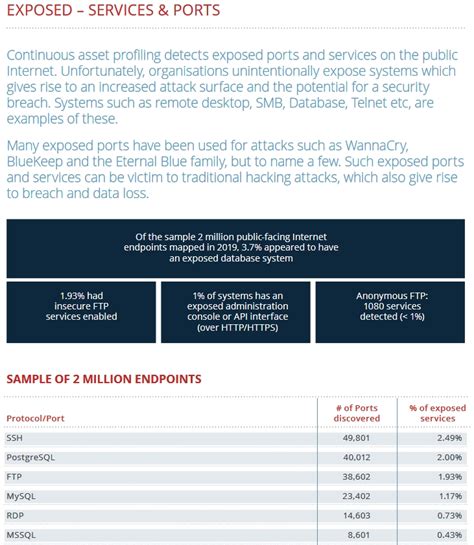 EXPOSED – SERVICES & PORTS

Continuous asset profiling detects exposed ports and services on the public Internet. Unfortunately, organisations unintentionally expose systems which gives rise to an increased attack surface and the potential for a security breach. Systems such as remote desktop, SMB, Database, Telnet etc, are examples of these.

Many exposed ports have been used for attacks such as WannaCry, BlueKeep and the Eternal Blue family, but to name a few. Such exposed ports and services can be victim to traditional hacking attacks, which also give rise to breach and data loss.

Of the sample 2 million public-facing Internet endpoints mapped in 2019, 3.7% appeared to have an exposed database system

1.93% had insecure FTP services enabled

1% of systems has an exposed administration console or API interface (over HTTP/HTTPS)

Anonymous FTP: 1080 services detected (< 1%)

SAMPLE OF 2 MILLION ENDPOINTS

| Protocol/Port | # of Ports discovered | % of exposed services |
|---|---|---|
| SSH | 49,801 | 2.49% |
| PostgreSQL | 40,012 | 2.00% |
| FTP | 38,602 | 1.93% |
| MySQL | 23,402 | 1.17% |
| RDP | 14,603 | 0.73% |
| MSSQL | 8,601 | 0.43% |